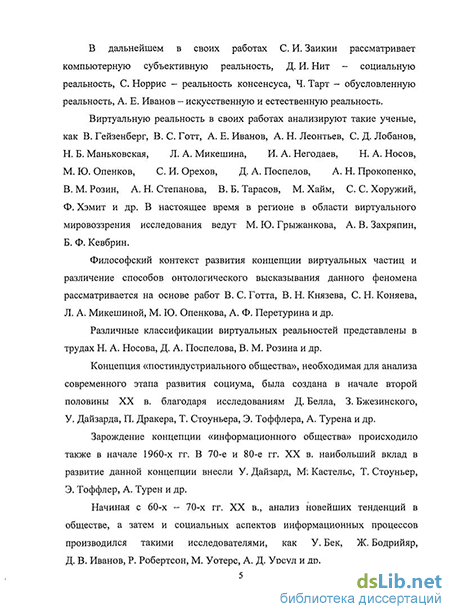 В дальнейшем в своих работах С. И. Заикин рассматривает компьютерную субъективную реальность, Д. И. Нит – социальную реальность, С. Норрис – реальность консенсуса, Ч. Тарт – обусловленную реальность, А. Е. Иванов – искусственную и естественную реальность.

Виртуальную реальность в своих работах анализируют такие ученые, как В. Гейзенберг, В. С. Готт, А. Е. Иванов, А. Н. Леонтьев, С. Д. Лобанов, Н. Б. Маньковская, Л. А. Микешина, И. А. Негодаев, Н. А. Носов, М. Ю. Опенков, С. И. Орехов, Д. А. Поспелов, А. Н. Прокопенко, В. М. Розин, А. Н. Степанова, В. Б. Тарасов, М. Хайм, С. С. Хоружий, Ф. Хэмит и др. В настоящее время в регионе в области виртуального мировоззрения исследования ведут М. Ю. Грыжанкова, А. В. Захряпин, Б. Ф. Кевбрин.

Философский контекст развития концепции виртуальных частиц и различение способов онтологического высказывания данного феномена рассматривается на основе работ В. С. Готта, В. Н. Князева, С. Н. Коняева, Л. А. Микешиной, М. Ю. Опенкова, А. Ф. Перетурина и др.

Различные классификации виртуальных реальностей представлены в трудах Н. А. Носова, Д. А. Поспелова, В. М. Розина и др.

Концепция «постиндустриального общества», необходимая для анализа современного этапа развития социума, была создана в начале второй половины XX в. благодаря исследованиям Д. Белла, З. Бжезинского, У. Дайзарда, П. Дракера, Т. Стоуньера, Э. Тоффлера, А. Турена и др.

Зарождение концепции «информационного общества» происходило также в начале 1960-х гг. В 70-е и 80-е гг. XX в. наибольший вклад в развитие данной концепции внесли У. Дайзард, М. Кастельс, Т. Стоуньер, Э. Тоффлер, А. Турен и др.

Начиная с 60-х – 70-х гг. XX в., анализ новейших тенденций в обществе, а затем и социальных аспектов информационных процессов производился такими исследователями, как У. Бек, Ж. Бодрийяр, Д. В. Иванов, Р. Робертсон, М. Уотерс, А. Д. Урсул и др.

5

dsLib.net
библиотека диссертаций